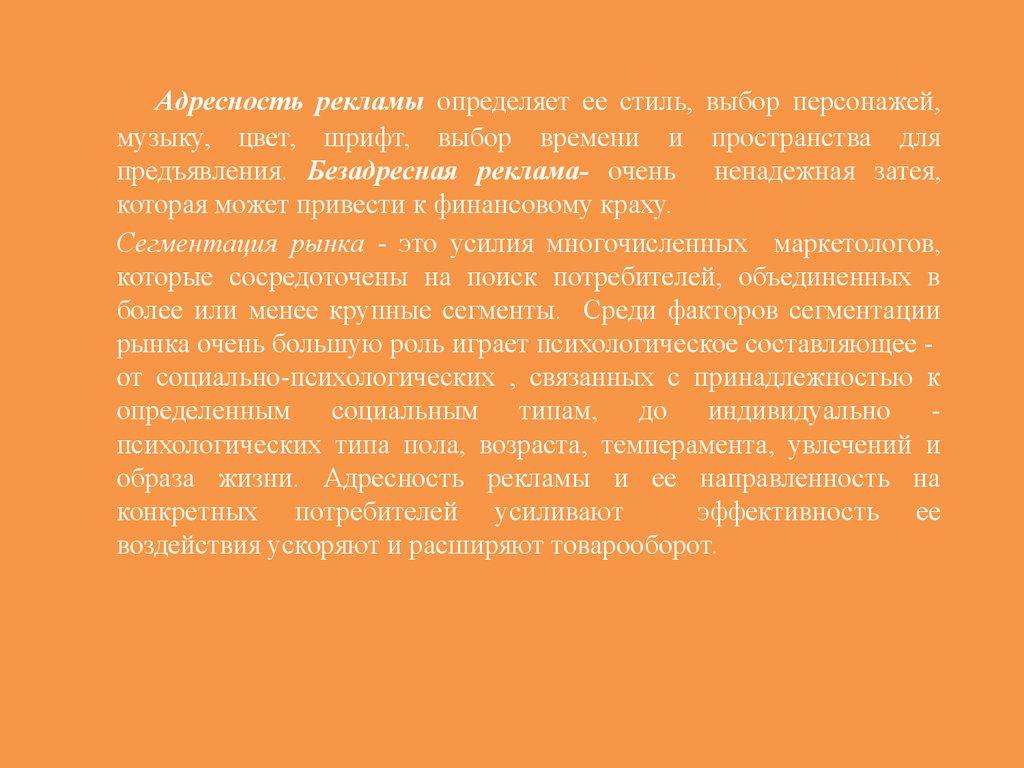 Адресность рекламы определяет ее стиль, выбор персонажей, музыку, цвет, шрифт, выбор времени и пространства для предъявления. Безадресная реклама- очень ненадежная затея, которая может привести к финансовому краху.

Сегментация рынка - это усилия многочисленных маркетологов, которые сосредоточены на поиск потребителей, объединенных в более или менее крупные сегменты. Среди факторов сегментации рынка очень большую роль играет психологическое составляющее - от социально-психологических , связанных с принадлежностью к определенным социальным типам, до индивидуально - психологических типа пола, возраста, темперамента, увлечений и образа жизни. Адресность рекламы и ее направленность на конкретных потребителей усиливают эффективность ее воздействия ускоряют и расширяют товарооборот.